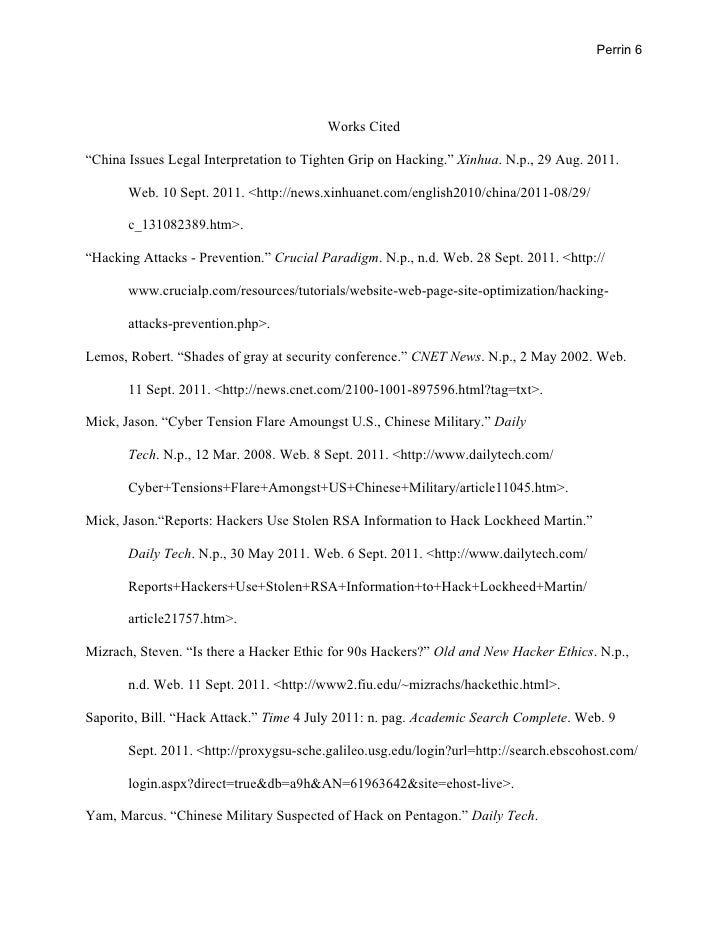 Perrin 6

Works Cited

“China Issues Legal Interpretation to Tighten Grip on Hacking.” Xinhua. N.p., 29 Aug. 2011. Web. 10 Sept. 2011. <http://news.xinhuanet.com/english2010/china/2011-08/29/c_131082389.htm>.

“Hacking Attacks - Prevention.” Crucial Paradigm. N.p., n.d. Web. 28 Sept. 2011. <http://www.crucialp.com/resources/tutorials/website-web-page-site-optimization/hacking-attacks-prevention.php>.

Lemos, Robert. “Shades of gray at security conference.” CNET News. N.p., 2 May 2002. Web. 11 Sept. 2011. <http://news.cnet.com/2100-1001-897596.html?tag=txt>.

Mick, Jason. “Cyber Tension Flare Amoungst U.S., Chinese Military.” Daily Tech. N.p., 12 Mar. 2008. Web. 8 Sept. 2011. <http://www.dailytech.com/Cyber+Tensions+Flare+Amongst+US+Chinese+Military/article11045.htm>.

Mick, Jason.“Reports: Hackers Use Stolen RSA Information to Hack Lockheed Martin.” Daily Tech. N.p., 30 May 2011. Web. 6 Sept. 2011. <http://www.dailytech.com/Reports+Hackers+Use+Stolen+RSA+Information+to+Hack+Lockheed+Martin/article21757.htm>.

Mizrach, Steven. “Is there a Hacker Ethic for 90s Hackers?” Old and New Hacker Ethics. N.p., n.d. Web. 11 Sept. 2011. <http://www2.fiu.edu/~mizrachs/hackethic.html>.

Saporito, Bill. “Hack Attack.” Time 4 July 2011: n. pag. Academic Search Complete. Web. 9 Sept. 2011. <http://proxygsu-sche.galileo.usg.edu/login?url=http://search.ebscohost.com/login.aspx?direct=true&db=a9h&AN=61963642&site=ehost-live>.

Yam, Marcus. “Chinese Military Suspected of Hack on Pentagon.” Daily Tech.